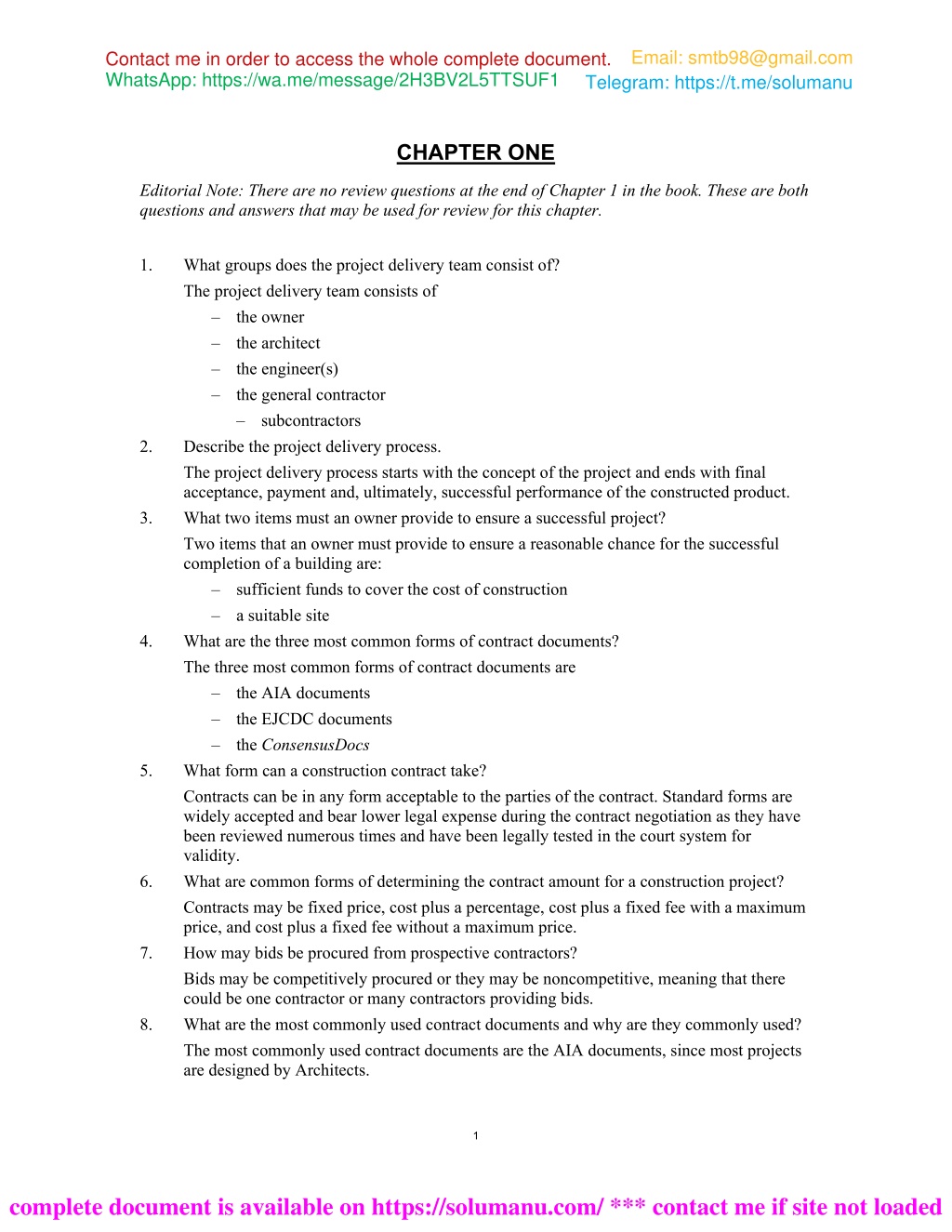 Contact me in order to access the whole complete document. Email: smtb98@gmail.com
WhatsApp: https://wa.me/message/2H3BV2L5TTSUF1 Telegram: https://t.me/solumanu

CHAPTER ONE

Editorial Note: There are no review questions at the end of Chapter 1 in the book. These are both questions and answers that may be used for review for this chapter.

1. What groups does the project delivery team consist of?
The project delivery team consists of
– the owner
– the architect
– the engineer(s)
– the general contractor
– subcontractors

2. Describe the project delivery process.
The project delivery process starts with the concept of the project and ends with final acceptance, payment and, ultimately, successful performance of the constructed product.

3. What two items must an owner provide to ensure a successful project?
Two items that an owner must provide to ensure a reasonable chance for the successful completion of a building are:
– sufficient funds to cover the cost of construction
– a suitable site

4. What are the three most common forms of contract documents?
The three most common forms of contract documents are
– the AIA documents
– the EJCDC documents
– the ConsensusDocs

5. What form can a construction contract take?
Contracts can be in any form acceptable to the parties of the contract. Standard forms are widely accepted and bear lower legal expense during the contract negotiation as they have been reviewed numerous times and have been legally tested in the court system for validity.

6. What are common forms of determining the contract amount for a construction project?
Contracts may be fixed price, cost plus a percentage, cost plus a fixed fee with a maximum price, and cost plus a fixed fee without a maximum price.

7. How may bids be procured from prospective contractors?
Bids may be competitively procured or they may be noncompetitive, meaning that there could be one contractor or many contractors providing bids.

8. What are the most commonly used contract documents and why are they commonly used?
The most commonly used contract documents are the AIA documents, since most projects are designed by Architects.

1

complete document is available on https://solumanu.com/ *** contact me if site not loaded